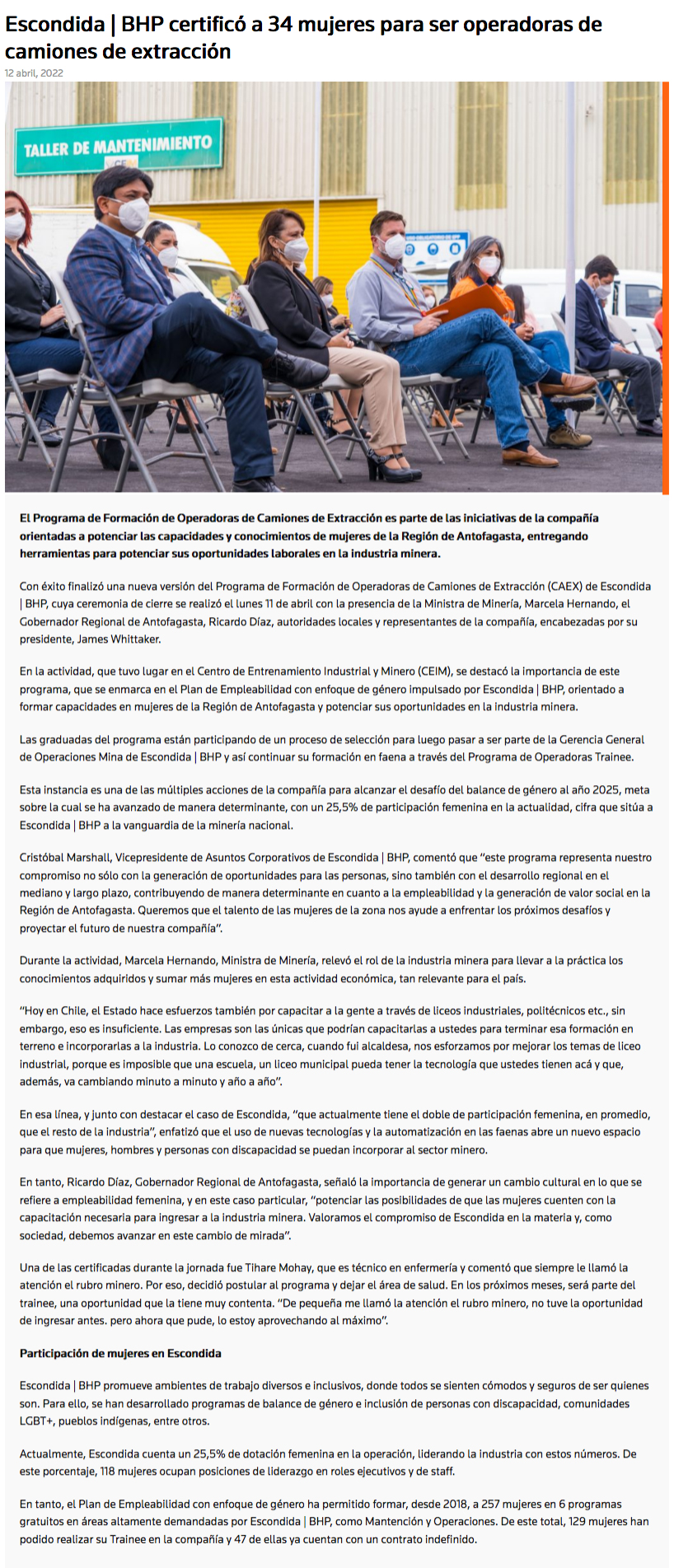 Escondida | BHP certificó a 34 mujeres para ser operadoras de camiones de extracción

12 abril, 2022

TALLER DE MANTENIMIENTO

El Programa de Formación de Operadoras de Camiones de Extracción es parte de las iniciativas de la compañía orientadas a potenciar las capacidades y conocimientos de mujeres de la Región de Antofagasta, entregando herramientas para potenciar sus oportunidades laborales en la industria minera.

Con éxito finalizó una nueva versión del Programa de Formación de Operadoras de Camiones de Extracción (CAEX) de Escondida | BHP, cuya ceremonia de cierre se realizó el lunes 11 de abril con la presencia de la Ministra de Minería, Marcela Hernando, el Gobernador Regional de Antofagasta, Ricardo Díaz, autoridades locales y representantes de la compañía, encabezadas por su presidente, James Whittaker.

En la actividad, que tuvo lugar en el Centro de Entrenamiento Industrial y Minero (CEIM), se destacó la importancia de este programa, que se enmarca en el Plan de Empleabilidad con enfoque de género impulsado por Escondida | BHP, orientado a formar capacidades en mujeres de la Región de Antofagasta y potenciar sus oportunidades en la industria minera.

Las graduadas del programa están participando de un proceso de selección para luego pasar a ser parte de la Gerencia General de Operaciones Mina de Escondida | BHP y así continuar su formación en faena a través del Programa de Operadoras Trainee.

Esta instancia es una de las múltiples acciones de la compañía para alcanzar el desafío del balance de género al año 2025, meta sobre la cual se ha avanzado de manera determinante, con un 25,5% de participación femenina en la actualidad, cifra que sitúa a Escondida | BHP a la vanguardia de la minería nacional.

Cristóbal Marshall, Vicepresidente de Asuntos Corporativos de Escondida | BHP, comentó que "este programa representa nuestro compromiso no sólo con la generación de oportunidades para las personas, sino también con el desarrollo regional en el mediano y largo plazo, contribuyendo de manera determinante en cuanto a la empleabilidad y la generación de valor social en la Región de Antofagasta. Queremos que el talento de las mujeres de la zona nos ayude a enfrentar los próximos desafíos y proyectar el futuro de nuestra compañía".

Durante la actividad, Marcela Hernando, Ministra de Minería, relevó el rol de la industria minera para llevar a la práctica los conocimientos adquiridos y sumar más mujeres en esta actividad económica, tan relevante para el país.

"Hoy en Chile, el Estado hace esfuerzos también por capacitar a la gente a través de liceos industriales, politécnicos etc., sin embargo, eso es insuficiente. Las empresas son las únicas que podrían capacitarlas a ustedes para terminar esa formación en terreno e incorporarlas a la industria. Lo conozco de cerca, cuando fui alcaldesa, nos esforzamos por mejorar los temas de liceo industrial, porque es imposible que una escuela, un liceo municipal pueda tener la tecnología que ustedes tienen acá y que, además, va cambiando minuto a minuto y año a año".

En esa línea, y junto con destacar el caso de Escondida, "que actualmente tiene el doble de participación femenina, en promedio, que el resto de la industria", enfatizó que el uso de nuevas tecnologías y la automatización en las faenas abre un nuevo espacio para que mujeres, hombres y personas con discapacidad se puedan incorporar al sector minero.

En tanto, Ricardo Díaz, Gobernador Regional de Antofagasta, señaló la importancia de generar un cambio cultural en lo que se refiere a empleabilidad femenina, y en este caso particular, "potenciar las posibilidades de que las mujeres cuenten con la capacitación necesaria para ingresar a la industria minera. Valoramos el compromiso de Escondida en la materia y, como sociedad, debemos avanzar en este cambio de mirada".

Una de las certificadas durante la jornada fue Tihare Mohay, que es técnico en enfermería y comentó que siempre le llamó la atención el rubro minero. Por eso, decidió postular al programa y dejar el área de salud. En los próximos meses, será parte del trainee, una oportunidad que la tiene muy contenta. "De pequeña me llamó la atención el rubro minero, no tuve la oportunidad de ingresar antes. pero ahora que pude, lo estoy aprovechando al máximo".

Participación de mujeres en Escondida

Escondida | BHP promueve ambientes de trabajo diversos e inclusivos, donde todos se sienten cómodos y seguros de ser quienes son. Para ello, se han desarrollado programas de balance de género e inclusión de personas con discapacidad, comunidades LGBT+, pueblos indígenas, entre otros.

Actualmente, Escondida cuenta un 25,5% de dotación femenina en la operación, liderando la industria con estos números. De este porcentaje, 118 mujeres ocupan posiciones de liderazgo en roles ejecutivos y de staff.

En tanto, el Plan de Empleabilidad con enfoque de género ha permitido formar, desde 2018, a 257 mujeres en 6 programas gratuitos en áreas altamente demandadas por Escondida | BHP, como Mantención y Operaciones. De este total, 129 mujeres han podido realizar su Trainee en la compañía y 47 de ellas ya cuentan con un contrato indefinido.